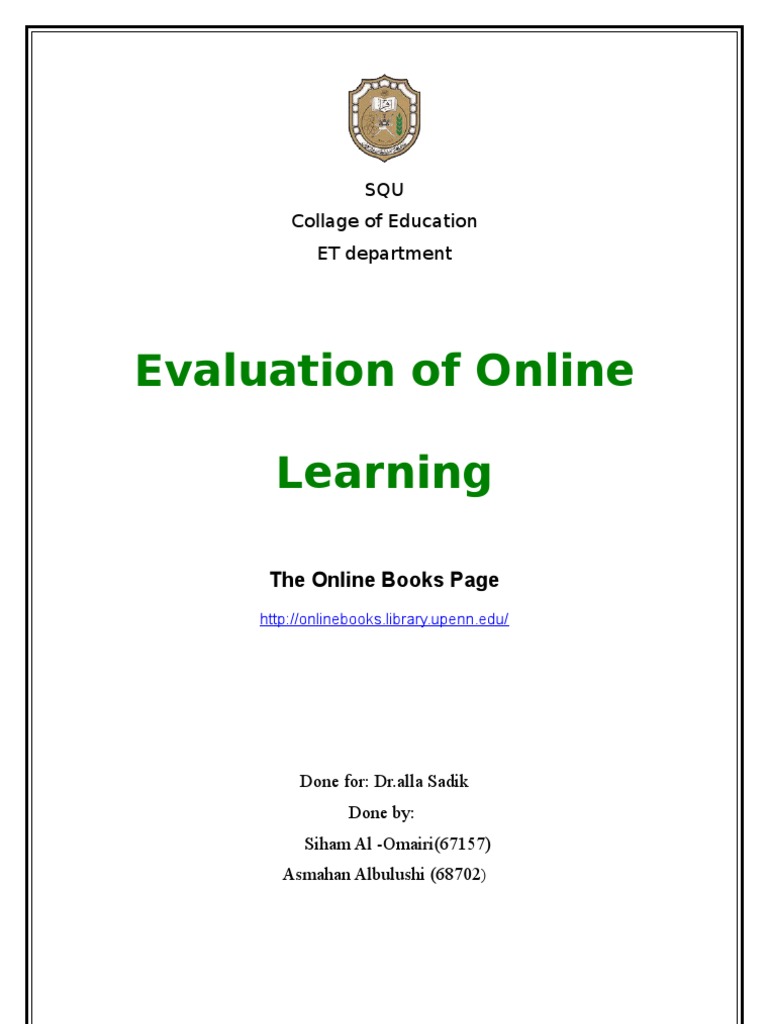 SQU
Collage of Education
ET department

Evaluation of Online Learning

The Online Books Page

http://onlinebooks.library.upenn.edu/

Done for: Dr.alla Sadik
Done by:
Siham Al -Omairi(67157)
Asmahan Albulushi (68702)